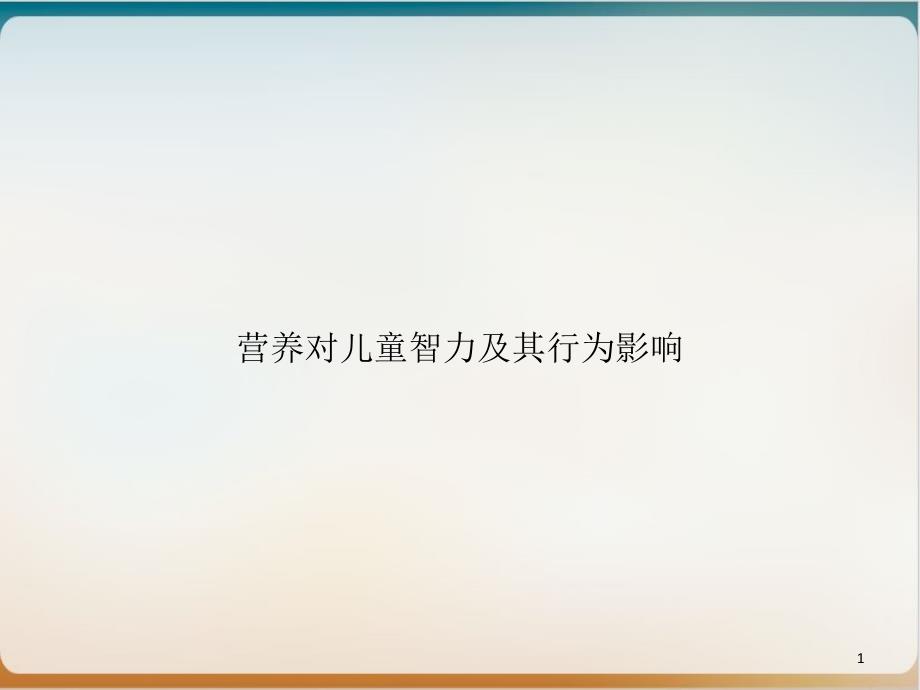 营养对儿童智力及其行为影响

1